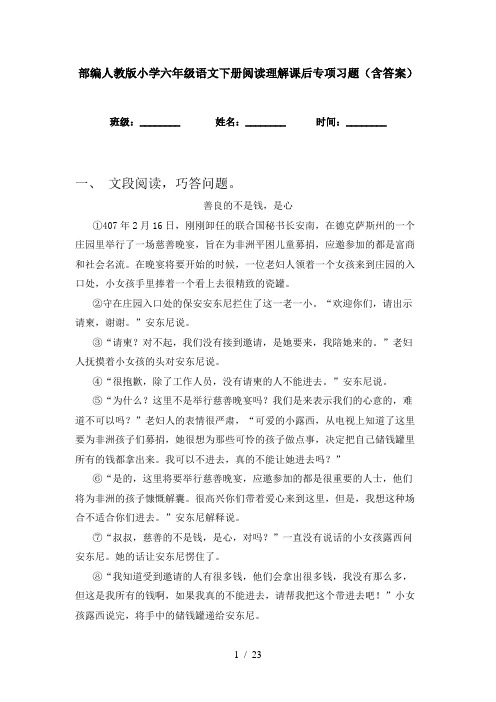 部编人教版小学六年级语文下册阅读理解课后专项习题（含答案）

班级：________　　姓名：________　　时间：________

一、　文段阅读，巧答问题。

善良的不是钱，是心

①407年2月16日，刚刚卸任的联合国秘书长安南，在德克萨斯州的一个庄园里举行了一场慈善晚宴，旨在为非洲平困儿童募捐，应邀参加的都是富商和社会名流。在晚宴将要开始的时候，一位老妇人领着一个女孩来到庄园的入口处，小女孩手里捧着一个看上去很精致的瓷罐。

②守在庄园入口处的保安安东尼拦住了这一老一小。“欢迎你们，请出示请柬，谢谢。”安东尼说。

③“请柬？对不起，我们没有接到邀请，是她要来，我陪她来的。”老妇人抚摸着小女孩的头对安东尼说。

④“很抱歉，除了工作人员，没有请柬的人不能进去。”安东尼说。

⑤“为什么？这里不是举行慈善晚宴吗？我们是来表示我们的心意的，难道不可以吗？”老妇人的表情很严肃，“可爱的小露西，从电视上知道了这里要为非洲孩子们募捐，她很想为那些可怜的孩子做点事，决定把自己储钱罐里所有的钱都拿出来。我可以不进去，真的不能让她进去吗？”

⑥“是的，这里将要举行慈善晚宴，应邀参加的都是很重要的人士，他们将为非洲的孩子慷慨解囊。很高兴你们带着爱心来到这里，但是，我想这种场合不适合你们进去。”安东尼解释说。

⑦“叔叔，慈善的不是钱，是心，对吗？”一直没有说话的小女孩露西问安东尼。她的话让安东尼愣住了。

⑧“我知道受到邀请的人有很多钱，他们会拿出很多钱，我没有那么多，但这是我所有的钱啊，如果我真的不能进去，请帮我把这个带进去吧！”小女孩露西说完，将手中的储钱罐递给安东尼。

1 / 23